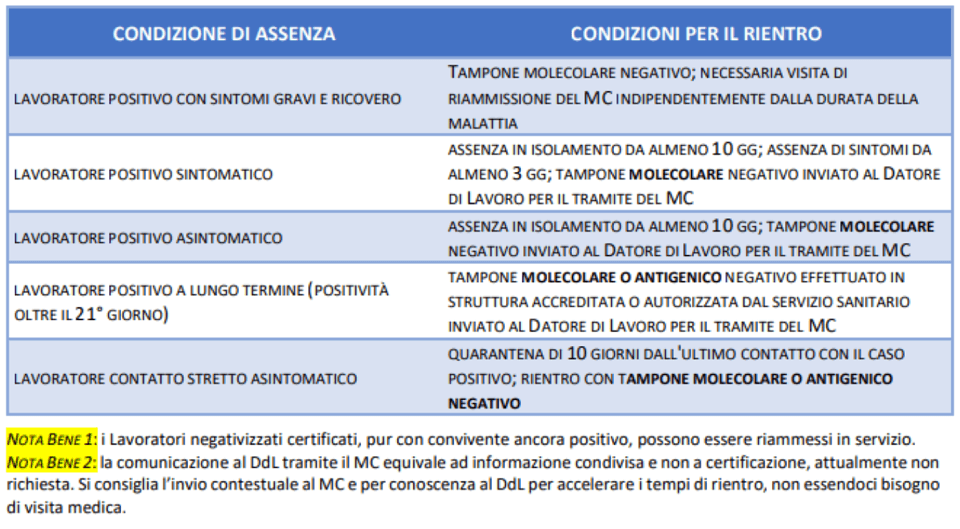 | CONDIZIONE DI ASSENZA | CONDIZIONI PER IL RIENTRO |
|---|---|
| LAVORATORE POSITIVO CON SINTOMI GRAVI E RICOVERO | TAMPONE MOLECOLARE NEGATIVO; NECESSARIA VISITA DI RIAMMISSIONE DEL MC INDIPENDENTEMENTE DALLA DURATA DELLA MALATTIA |
| LAVORATORE POSITIVO SINTOMATICO | ASSENZA IN ISOLAMENTO DA ALMENO 10 GG; ASSENZA DI SINTOMI DA ALMENO 3 GG; TAMPONE MOLECOLARE NEGATIVO INVIATO AL DATORE DI LAVORO PER IL TRAMITE DEL MC |
| LAVORATORE POSITIVO ASINTOMATICO | ASSENZA IN ISOLAMENTO DA ALMENO 10 GG; TAMPONE MOLECOLARE NEGATIVO INVIATO AL DATORE DI LAVORO PER IL TRAMITE DEL MC |
| LAVORATORE POSITIVO A LUNGO TERMINE (POSITIVITÀ OLTRE IL 21° GIORNO) | TAMPONE MOLECOLARE O ANTIGENICO NEGATIVO EFFETTUATO IN STRUTTURA ACCREDITATA O AUTORIZZATA DAL SERVIZIO SANITARIO INVIATO AL DATORE DI LAVORO PER IL TRAMITE DEL MC |
| LAVORATORE CONTATTO STRETTO ASINTOMATICO | QUARANTENA DI 10 GIORNI DALL'ULTIMO CONTATTO CON IL CASO POSITIVO; RIENTRO CON TAMPONE MOLECOLARE O ANTIGENICO NEGATIVO |

NOTA BENE 1: i Lavoratori negativizzati certificati, pur con convivente ancora positivo, possono essere riammessi in servizio.
NOTA BENE 2: la comunicazione al DdL tramite il MC equivale ad informazione condivisa e non a certificazione, attualmente non richiesta. Si consiglia l'invio contestuale al MC e per conoscenza al DdL per accelerare i tempi di rientro, non essendoci bisogno di visita medica.